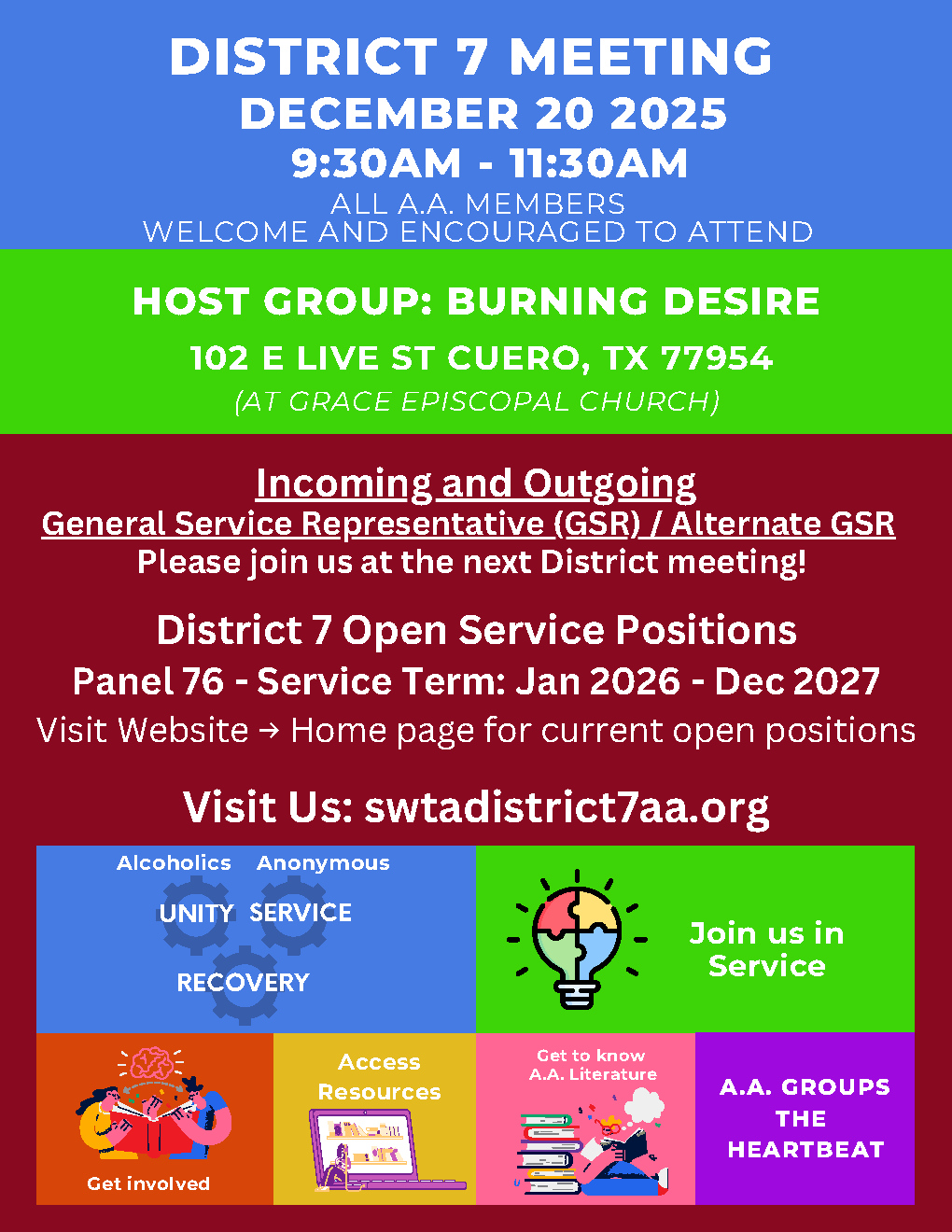 DISTRICT 7 MEETING
DECEMBER 20 2025
9:30AM - 11:30AM
ALL A.A. MEMBERS
WELCOME AND ENCOURAGED TO ATTEND

HOST GROUP: BURNING DESIRE
102 E LIVE ST CUERO, TX 77954
(AT GRACE EPISCOPAL CHURCH)

Incoming and Outgoing
General Service Representative (GSR) / Alternate GSR
Please join us at the next District meeting!

District 7 Open Service Positions
Panel 76 - Service Term: Jan 2026 - Dec 2027
Visit Website → Home page for current open positions

Visit Us: swtadistrict7aa.org

Alcoholics Anonymous
UNITY SERVICE
RECOVERY

Join us in Service

Get involved

Access Resources

Get to know A.A. Literature

A.A. GROUPS THE HEARTBEAT